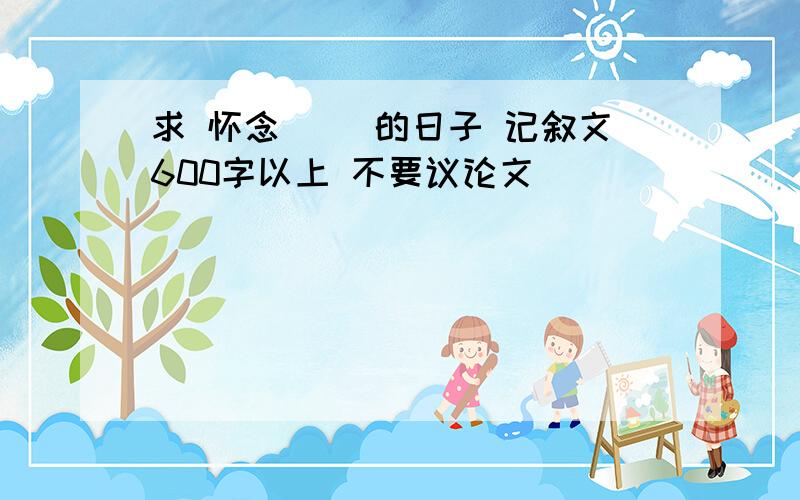 求 怀念（ ）的日子 记叙文 600字以上 不要议论文